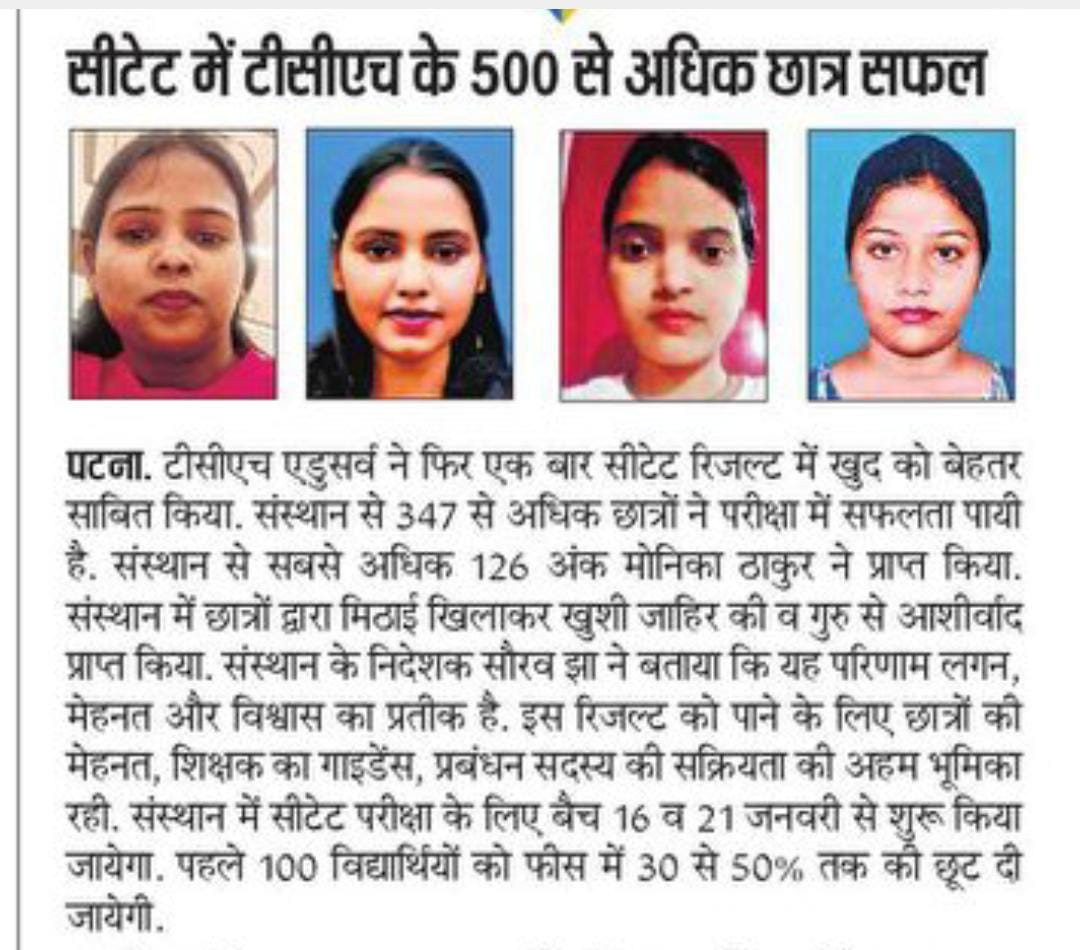 सीटेट में टीसीएच के 500 से अधिक छात्र सफल

पटना. टीसीएच एडुसर्व ने फिर एक बार सीटेट रिजल्ट में खुद को बेहतर साबित किया. संस्थान से 347 से अधिक छात्रों ने परीक्षा में सफलता पायी है. संस्थान से सबसे अधिक 126 अंक मोनिका ठाकुर ने प्राप्त किया. संस्थान में छात्रों द्वारा मिठाई खिलाकर खुशी जाहिर की व गुरु से आशीर्वाद प्राप्त किया. संस्थान के निदेशक सौरव झा ने बताया कि यह परिणाम लगन, मेहनत और विश्वास का प्रतीक है. इस रिजल्ट को पाने के लिए छात्रों की मेहनत, शिक्षक का गाइडेंस, प्रबंधन सदस्य की सक्रियता की अहम भूमिका रही. संस्थान में सीटेट परीक्षा के लिए बैच 16 व 21 जनवरी से शुरू किया जायेगा. पहले 100 विद्यार्थियों को फीस में 30 से 50% तक की छूट दी जायेगी.